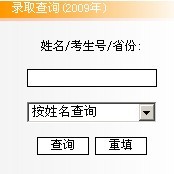 录取查询(2009年)

姓名/考生号/省份:

按姓名查询

查询 重填